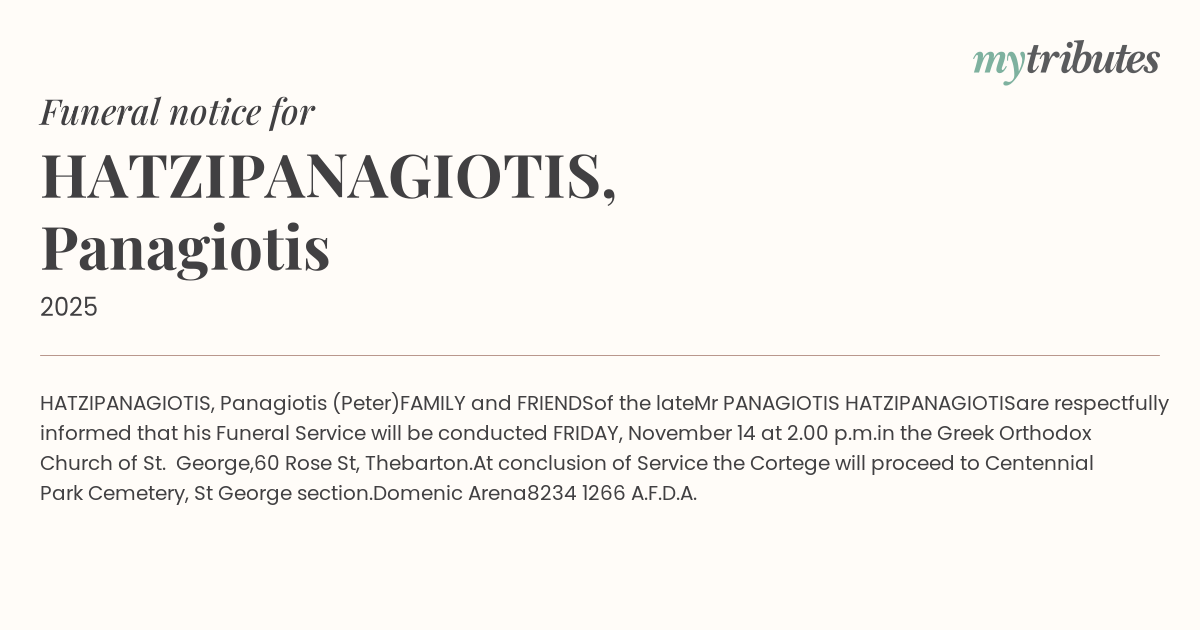 mytributes

Funeral notice for

HATZIPANAGIOTIS, Panagiotis

2025

HATZIPANAGIOTIS, Panagiotis (Peter)FAMILY and FRIENDSof the lateMr PANAGIOTIS HATZIPANAGIOTISare respectfully informed that his Funeral Service will be conducted FRIDAY, November 14 at 2.00 p.m.in the Greek Orthodox Church of St. George,60 Rose St, Thebarton.At conclusion of Service the Cortege will proceed to Centennial Park Cemetery, St George section.Domenic Arena8234 1266 A.F.D.A.